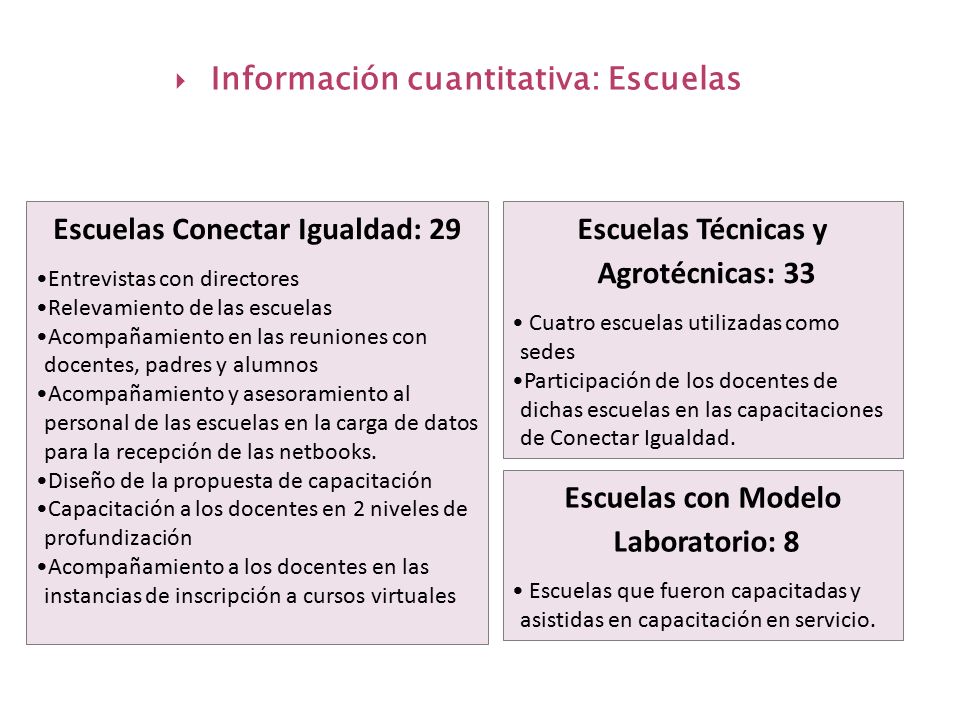 Información cuantitativa: Escuelas

Escuelas Conectar Igualdad: 29

•Entrevistas con directores
•Relevamiento de las escuelas
•Acompañamiento en las reuniones con docentes, padres y alumnos
•Acompañamiento y asesoramiento al personal de las escuelas en la carga de datos para la recepción de las netbooks.
•Diseño de la propuesta de capacitación
•Capacitación a los docentes en 2 niveles de profundización
•Acompañamiento a los docentes en las instancias de inscripción a cursos virtuales

Escuelas Técnicas y Agrotécnicas: 33

• Cuatro escuelas utilizadas como sedes
•Participación de los docentes de dichas escuelas en las capacitaciones de Conectar Igualdad.

Escuelas con Modelo Laboratorio: 8

• Escuelas que fueron capacitadas y asistidas en capacitación en servicio.